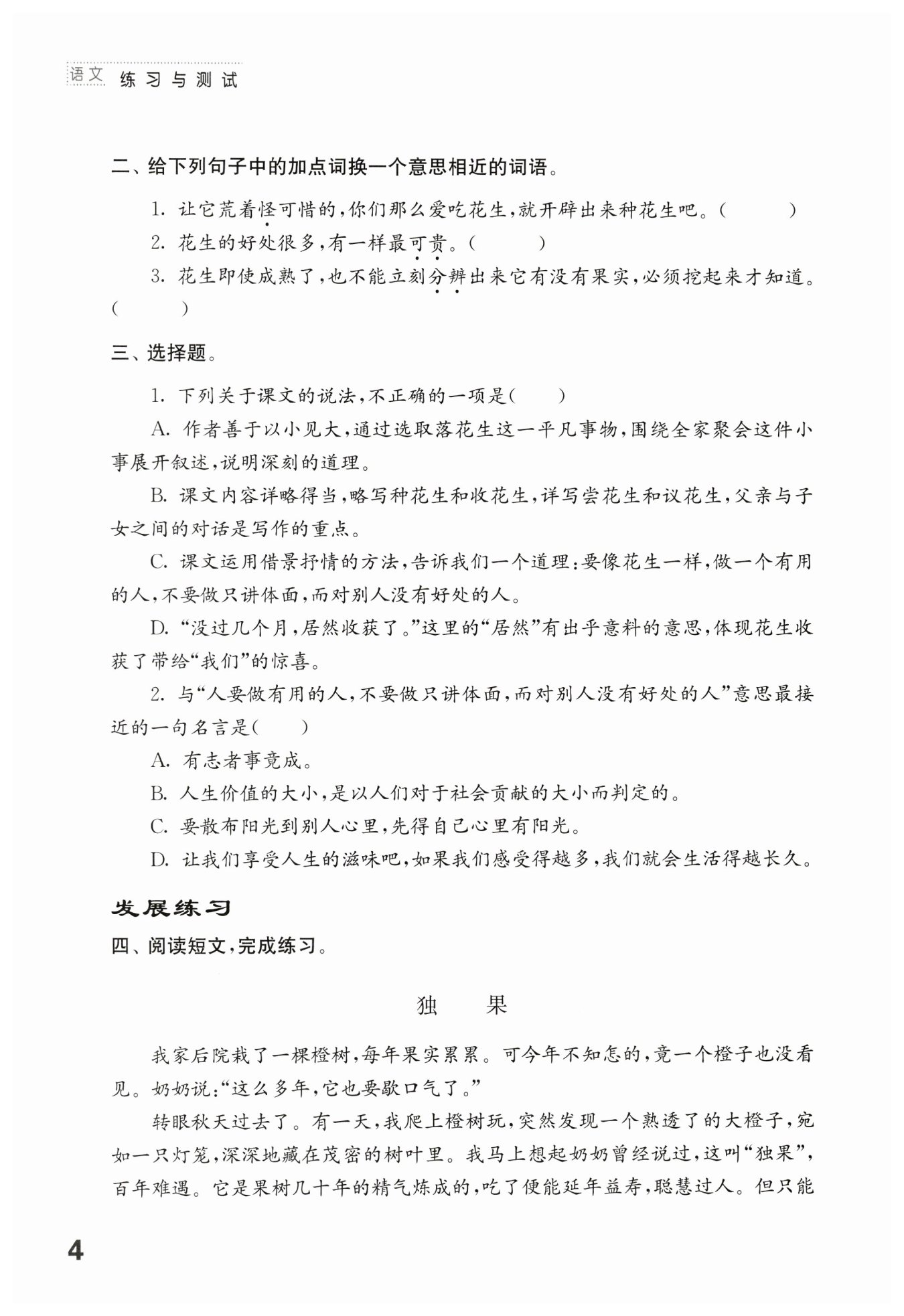 语文 练习与测试

二、给下列句子中的加点词换一个意思相近的词语。

1. 让它荒着怪可惜的，你们那么爱吃花生，就开辟出来种花生吧。（　　）

2. 花生的好处很多，有一样最可贵。（　　）

3. 花生即使成熟了，也不能立刻分辨出来它有没有果实，必须挖起来才知道。（　　）

三、选择题。

1. 下列关于课文的说法，不正确的一项是（　　）

A. 作者善于以小见大，通过选取落花生这一平凡事物，围绕全家聚会这件小事展开叙述，说明深刻的道理。

B. 课文内容详略得当，略写种花生和收花生，详写尝花生和议花生，父亲与子女之间的对话是写作的重点。

C. 课文运用借景抒情的方法，告诉我们一个道理：要像花生一样，做一个有用的人，不要做只讲体面，而对别人没有好处的人。

D. “没过几个月，居然收获了。”这里的“居然”有出乎意料的意思，体现花生收获了带给“我们”的惊喜。

2. 与“人要做有用的人，不要做只讲体面，而对别人没有好处的人”意思最接近的一句名言是（　　）

A. 有志者事竟成。

B. 人生价值的大小，是以人们对于社会贡献的大小而判定的。

C. 要散布阳光到别人心里，先得自己心里有阳光。

D. 让我们享受人生的滋味吧，如果我们感受得越多，我们就会生活得越长久。

发展练习

四、阅读短文，完成练习。

独　果

我家后院栽了一棵橙树，每年果实累累。可今年不知怎的，竟一个橙子也没看见。奶奶说：“这么多年，它也要歇口气了。”

转眼秋天过去了。有一天，我爬上橙树玩，突然发现一个熟透了的大橙子，宛如一只灯笼，深深地藏在茂密的树叶里。我马上想起奶奶曾经说过，这叫“独果”，百年难遇。它是果树几十年的精气炼成的，吃了便能延年益寿，聪慧过人。但只能

4